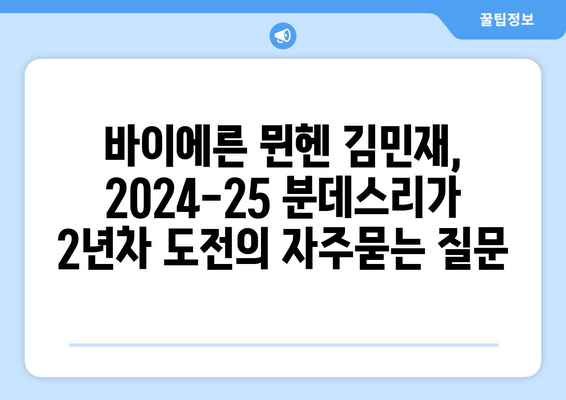 꿀팁정보

바이에른 뮌헨 김민재, 2024-25 분데스리가 2년차 도전의 자주묻는 질문